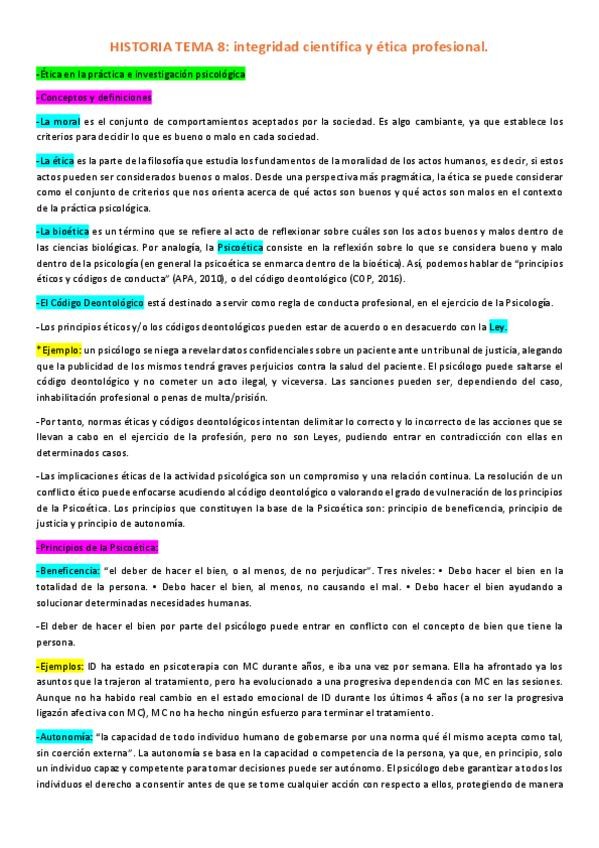 HISTORIA TEMA 8: integridad científica y ética profesional.

-Ética en la práctica e investigación psicológica

-Conceptos y definiciones

-La moral es el conjunto de comportamientos aceptados por la sociedad. Es algo cambiante, ya que establece los criterios para decidir lo que es bueno o malo en cada sociedad.

-La ética es la parte de la filosofía que estudia los fundamentos de la moralidad de los actos humanos, es decir, si estos actos pueden ser considerados buenos o malos. Desde una perspectiva más pragmática, la ética se puede considerar como el conjunto de criterios que nos orienta acerca de qué actos son buenos y qué actos son malos en el contexto de la práctica psicológica.

-La bioética es un término que se refiere al acto de reflexionar sobre cuáles son los actos buenos y malos dentro de las ciencias biológicas. Por analogía, la Psicoética consiste en la reflexión sobre lo que se considera bueno y malo dentro de la psicología (en general la psicoética se enmarca dentro de la bioética). Así, podemos hablar de "principios éticos y códigos de conducta" (APA, 2010), o del código deontológico (COP, 2016).

-El Código Deontológico está destinado a servir como regla de conducta profesional, en el ejercicio de la Psicología.

-Los principios éticos y/o los códigos deontológicos pueden estar de acuerdo o en desacuerdo con la Ley.

*Ejemplo: un psicólogo se niega a revelar datos confidenciales sobre un paciente ante un tribunal de justicia, alegando que la publicidad de los mismos tendrá graves perjuicios contra la salud del paciente. El psicólogo puede saltarse el código deontológico y no cometer un acto ilegal, y viceversa. Las sanciones pueden ser, dependiendo del caso, inhabilitación profesional o penas de multa/prisión.

-Por tanto, normas éticas y códigos deontológicos intentan delimitar lo correcto y lo incorrecto de las acciones que se llevan a cabo en el ejercicio de la profesión, pero no son Leyes, pudiendo entrar en contradicción con ellas en determinados casos.

-Las implicaciones éticas de la actividad psicológica son un compromiso y una relación continua. La resolución de un conflicto ético puede enfocarse acudiendo al código deontológico o valorando el grado de vulneración de los principios de la Psicoética. Los principios que constituyen la base de la Psicoética son: principio de beneficencia, principio de justicia y principio de autonomía.

-Principios de la Psicoética:

-Beneficencia: "el deber de hacer el bien, o al menos, de no perjudicar". Tres niveles: • Debo hacer el bien en la totalidad de la persona. • Debo hacer el bien, al menos, no causando el mal. • Debo hacer el bien ayudando a solucionar determinadas necesidades humanas.

-El deber de hacer el bien por parte del psicólogo puede entrar en conflicto con el concepto de bien que tiene la persona.

-Ejemplos: ID ha estado en psicoterapia con MC durante años, e iba una vez por semana. Ella ha afrontado ya los asuntos que la trajeron al tratamiento, pero ha evolucionado a una progresiva dependencia con MC en las sesiones. Aunque no ha habido real cambio en el estado emocional de ID durante los últimos 4 años (a no ser la progresiva ligazón afectiva con MC), MC no ha hecho ningún esfuerzo para terminar el tratamiento.

-Autonomía: "la capacidad de todo individuo humano de gobernarse por una norma qué él mismo acepta como tal, sin coerción externa". La autonomía se basa en la capacidad o competencia de la persona, ya que, en principio, solo un individuo capaz y competente para tomar decisiones puede ser autónomo. El psicólogo debe garantizar a todos los individuos el derecho a consentir antes de que se tome cualquier acción con respecto a ellos, protegiendo de manera